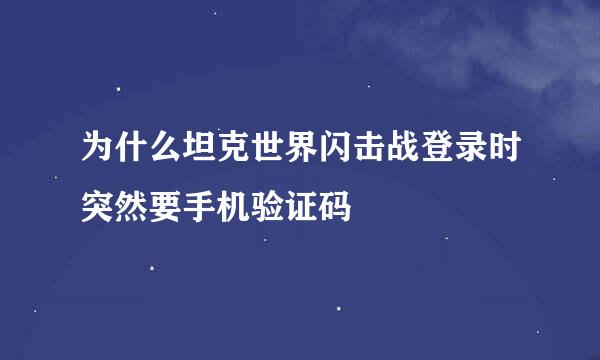 为什么坦克世界闪击战登录时突然要手机验证码